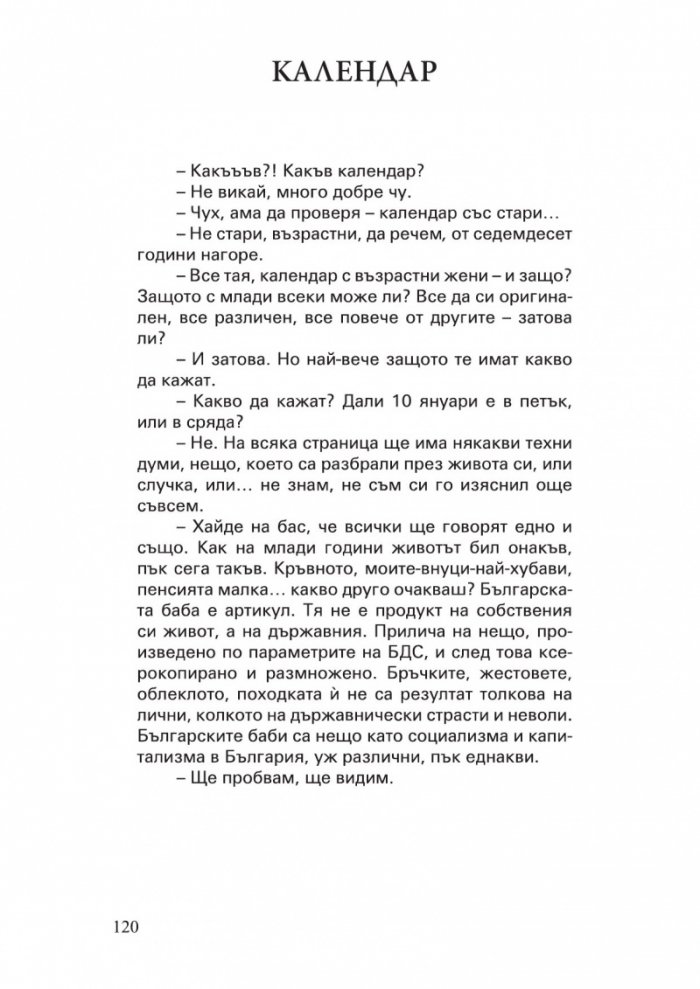 КАЛЕНДАР

– Какъъъв?! Какъв календар?

– Не викай, много добре чу.

– Чух, ама да проверя – календар със стари…

– Не стари, възрастни, да речем, от седемдесет години нагоре.

– Все тая, календар с възрастни жени – и защо? Защото с млади всеки може ли? Все да си оригинален, все различен, все повече от другите – затова ли?

– И затова. Но най-вече защото те имат какво да кажат.

– Какво да кажат? Дали 10 януари е в петък, или в сряда?

– Не. На всяка страница ще има някакви техни думи, нещо, което са разбрали през живота си, или случка, или… не знам, не съм си го изяснил още съвсем.

– Хайде на бас, че всички ще говорят едно и също. Как на млади години животът бил онакъв, пък сега такъв. Кръвното, моите-внуци-най-хубави, пенсията малка… какво друго очакваш? Българската баба е артикул. Тя не е продукт на собствения си живот, а на държавния. Прилича на нещо, произведено по параметрите на БДС, и след това ксерокопирано и размножено. Бръчките, жестовете, облеклото, походката ѝ не са резултат толкова на лични, колкото на държавнически страсти и неволи. Българските баби са нещо като социализма и капитализма в България, уж различни, пък еднакви.

– Ще пробвам, ще видим.

120